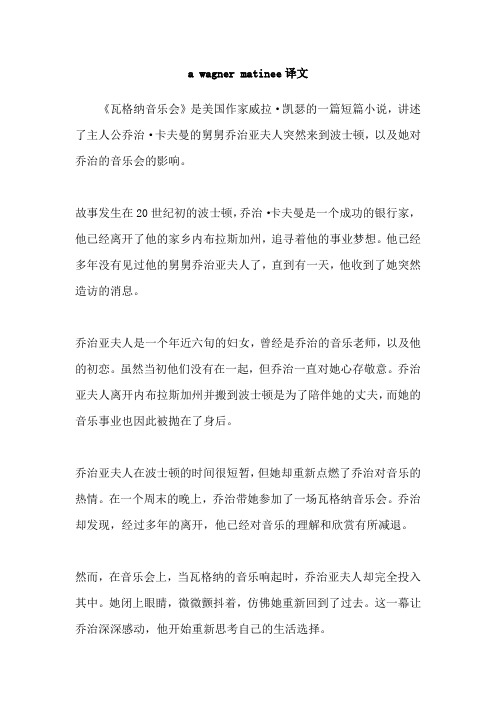 a wagner matinee 译文

《瓦格纳音乐会》是美国作家威拉·凯瑟的一篇短篇小说，讲述了主人公乔治·卡夫曼的舅舅乔治亚夫人突然来到波士顿，以及她对乔治的音乐会的影响。

故事发生在20世纪初的波士顿，乔治·卡夫曼是一个成功的银行家，他已经离开了他的家乡内布拉斯加州，追寻着他的事业梦想。他已经多年没有见过他的舅舅乔治亚夫人了，直到有一天，他收到了她突然造访的消息。

乔治亚夫人是一个年近六旬的妇女，曾经是乔治的音乐老师，以及他的初恋。虽然当初他们没有在一起，但乔治一直对她心存敬意。乔治亚夫人离开内布拉斯加州并搬到波士顿是为了陪伴她的丈夫，而她的音乐事业也因此被抛在了身后。

乔治亚夫人在波士顿的时间很短暂，但她却重新点燃了乔治对音乐的热情。在一个周末的晚上，乔治带她参加了一场瓦格纳音乐会。乔治却发现，经过多年的离开，他已经对音乐的理解和欣赏有所减退。

然而，在音乐会上，当瓦格纳的音乐响起时，乔治亚夫人却完全投入其中。她闭上眼睛，微微颤抖着，仿佛她重新回到了过去。这一幕让乔治深深感动，他开始重新思考自己的生活选择。